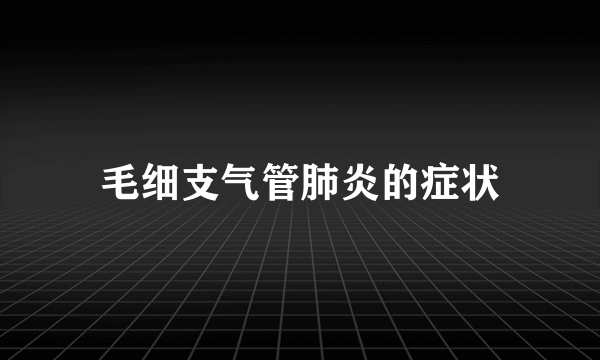 毛细支气管肺炎的症状